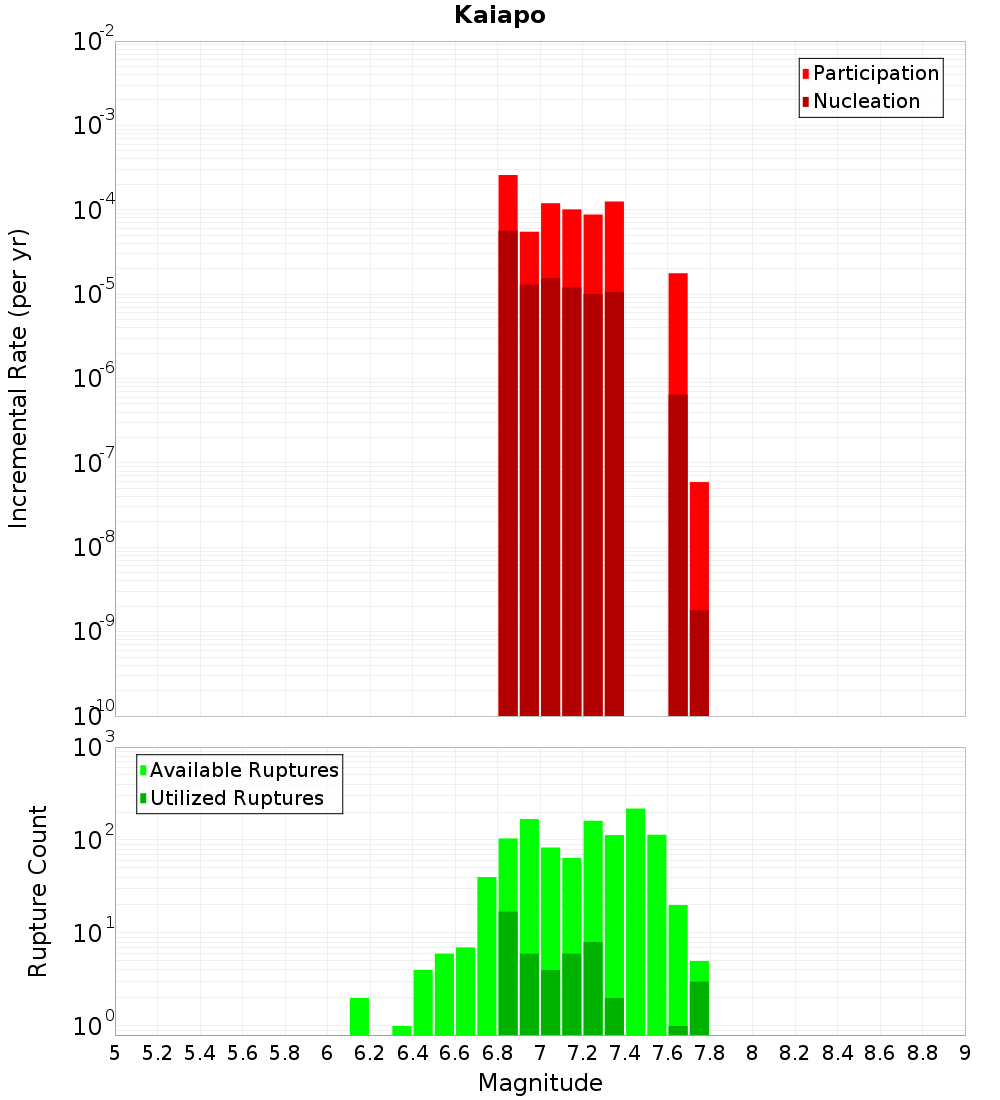 Kaiapo

Participation
Nucleation

Incremental Rate (per yr)

$10^{-2}$
$10^{-3}$
$10^{-4}$
$10^{-5}$
$10^{-6}$
$10^{-7}$
$10^{-8}$
$10^{-9}$
$10^{-10}$

Available Ruptures
Utilized Ruptures

Rupture Count

$10^{3}$
$10^{2}$
$10^{1}$
$10^{0}$

5 5.2 5.4 5.6 5.8 6 6.2 6.4 6.6 6.8 7 7.2 7.4 7.6 7.8 8 8.2 8.4 8.6 8.8 9

Magnitude